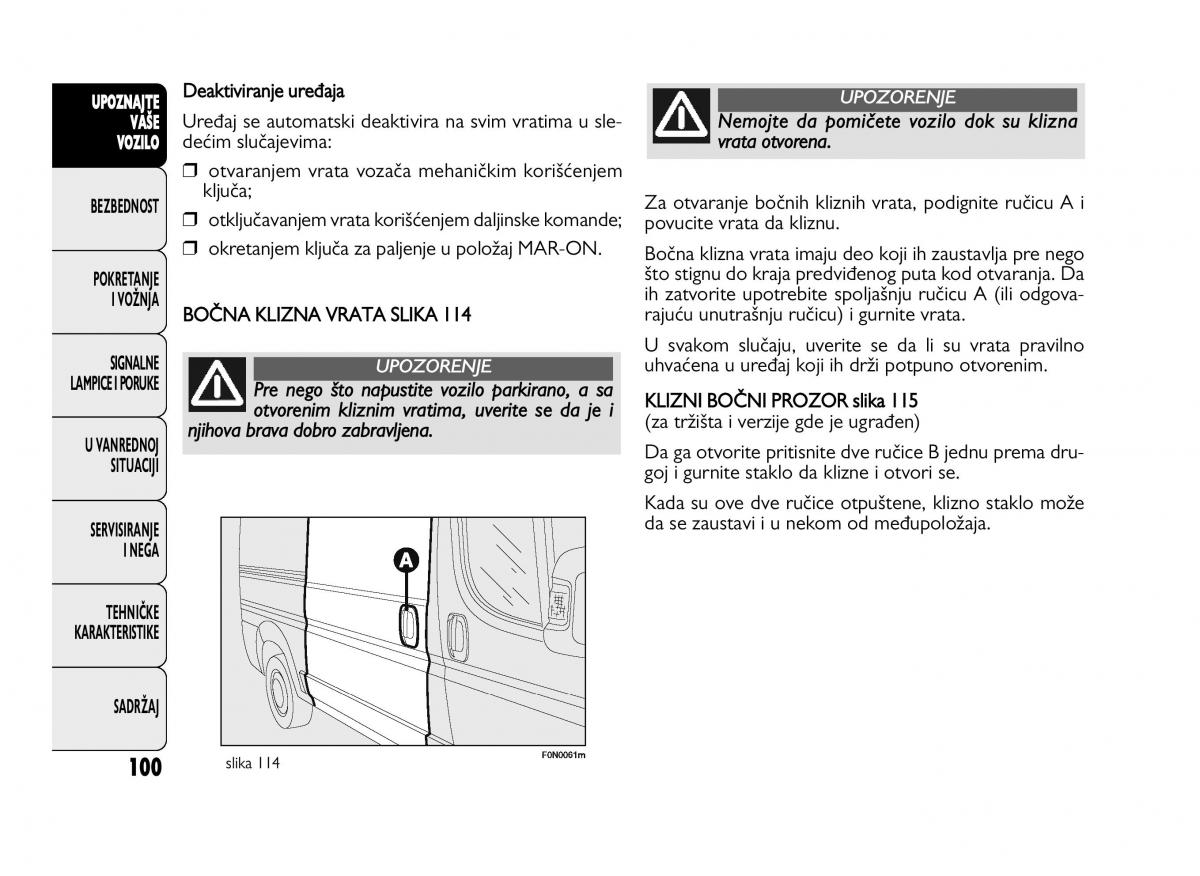 UPOZNAJTE VAŠE VOZILO

BEZBEDNOST

POKRETANJE I VOŽNJA

SIGNALNE LAMPICE I PORUKE

U VANREDNOJ SITUACIJI

SERVISIRANJE I NEGA

TEHNIČKE KARAKTERISTIKE

SADRŽAJ

100

Deaktiviranje uređaja

Uređaj se automatski deaktivira na svim vratima u sledećim slučajevima:

❒ otvaranjem vrata vozača mehaničkim korišćenjem ključa;

❒ otključavanjem vrata korišćenjem daljinske komande;

❒ okretanjem ključa za paljenje u položaj MAR-ON.

BOČNA KLIZNA VRATA SLIKA 114

UPOZORENJE

Pre nego što napustite vozilo parkirano, a sa otvorenim kliznim vratima, uverite se da je i njihova brava dobro zabravljena.

A

slika 114

F0N0061m

UPOZORENJE

Nemojte da pomičete vozilo dok su klizna vrata otvorena.

Za otvaranje bočnih kliznih vrata, podignite ručicu A i povucite vrata da kliznu.

Bočna klizna vrata imaju deo koji ih zaustavlja pre nego što stignu do kraja predviđenog puta kod otvaranja. Da ih zatvorite upotrebite spoljašnju ručicu A (ili odgovarajuću unutrašnju ručicu) i gurnite vrata.

U svakom slučaju, uverite se da li su vrata pravilno uhvaćena u uređaj koji ih drži potpuno otvorenim.

KLIZNI BOČNI PROZOR slika 115
(za tržišta i verzije gde je ugrađen)

Da ga otvorite pritisnite dve ručice B jednu prema drugoj i gurnite staklo da klizne i otvori se.

Kada su ove dve ručice otpuštene, klizno staklo može da se zaustavi i u nekom od međupoložaja.